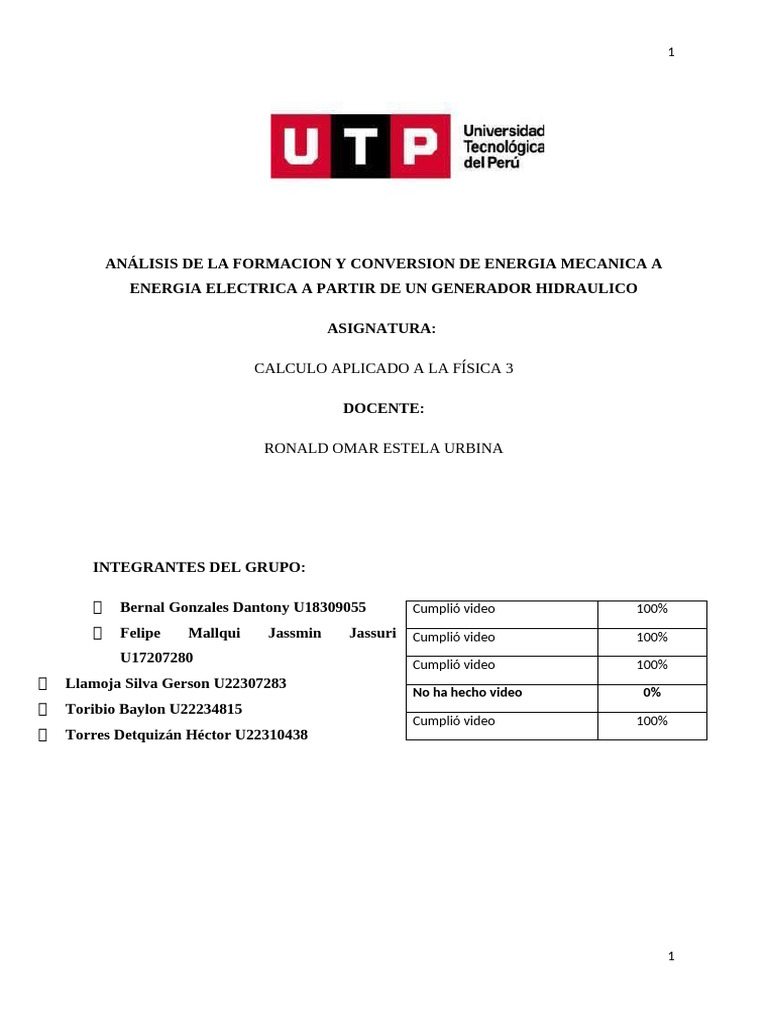 1

UTP Universidad Tecnológica del Perú

ANÁLISIS DE LA FORMACION Y CONVERSION DE ENERGIA MECANICA A ENERGIA ELECTRICA A PARTIR DE UN GENERADOR HIDRAULICO

ASIGNATURA:

CALCULO APLICADO A LA FÍSICA 3

DOCENTE:

RONALD OMAR ESTELA URBINA

INTEGRANTES DEL GRUPO:

 Bernal Gonzales Dantony U18309055
 Felipe Mallqui Jassmin Jassuri U17207280
 Llamoja Silva Gerson U22307283
 Toribio Baylon U22234815
 Torres Detquizán Héctor U22310438

| Cumplió video | 100% |
|---|---|
| Cumplió video | 100% |
| Cumplió video | 100% |
| No ha hecho video | 0% |
| Cumplió video | 100% |

1